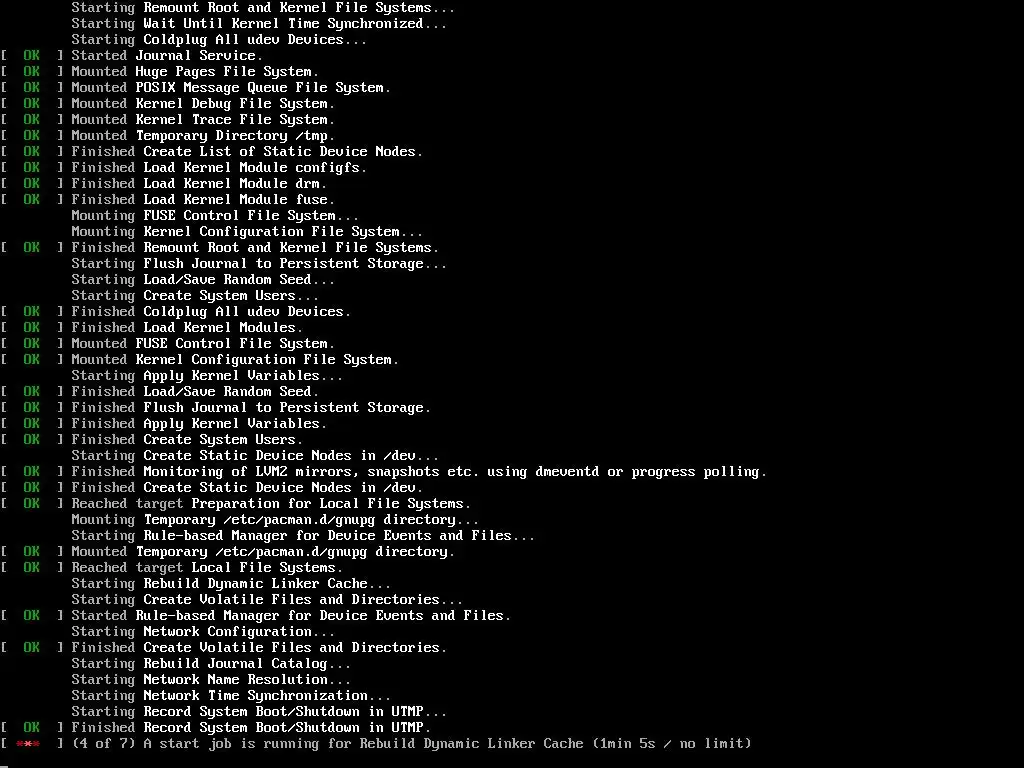 Starting Remount Root and Kernel File Systems...
         Starting Wait Until Kernel Time Synchronized...
         Starting Coldplug All udev Devices...
[  OK  ] Started Journal Service.
[  OK  ] Mounted Huge Pages File System.
[  OK  ] Mounted POSIX Message Queue File System.
[  OK  ] Mounted Kernel Debug File System.
[  OK  ] Mounted Kernel Trace File System.
[  OK  ] Mounted Temporary Directory /tmp.
[  OK  ] Finished Create List of Static Device Nodes.
[  OK  ] Finished Load Kernel Module configfs.
[  OK  ] Finished Load Kernel Module drm.
[  OK  ] Finished Load Kernel Module fuse.
         Mounting FUSE Control File System...
         Mounting Kernel Configuration File System...
[  OK  ] Finished Remount Root and Kernel File Systems.
         Starting Flush Journal to Persistent Storage...
         Starting Load/Save Random Seed...
         Starting Create System Users...
[  OK  ] Finished Coldplug All udev Devices.
[  OK  ] Finished Load Kernel Modules.
[  OK  ] Mounted FUSE Control File System.
[  OK  ] Mounted Kernel Configuration File System.
         Starting Apply Kernel Variables...
[  OK  ] Finished Load/Save Random Seed.
[  OK  ] Finished Flush Journal to Persistent Storage.
[  OK  ] Finished Apply Kernel Variables.
[  OK  ] Finished Create System Users.
         Starting Create Static Device Nodes in /dev...
[  OK  ] Finished Monitoring of LVM2 mirrors, snapshots etc. using dmeventd or progress polling.
[  OK  ] Finished Create Static Device Nodes in /dev.
[  OK  ] Reached target Preparation for Local File Systems.
         Mounting Temporary /etc/pacman.d/gnupg directory...
         Starting Rule-based Manager for Device Events and Files...
[  OK  ] Mounted Temporary /etc/pacman.d/gnupg directory.
[  OK  ] Reached target Local File Systems.
         Starting Rebuild Dynamic Linker Cache...
         Starting Create Volatile Files and Directories...
[  OK  ] Started Rule-based Manager for Device Events and Files.
         Starting Network Configuration...
[  OK  ] Finished Create Volatile Files and Directories.
         Starting Rebuild Journal Catalog...
         Starting Network Name Resolution...
         Starting Network Time Synchronization...
         Starting Record System Boot/Shutdown in UTMP...
[  OK  ] Finished Record System Boot/Shutdown in UTMP.
[ *** ] (4 of 7) A start job is running for Rebuild Dynamic Linker Cache (1min 5s / no limit)